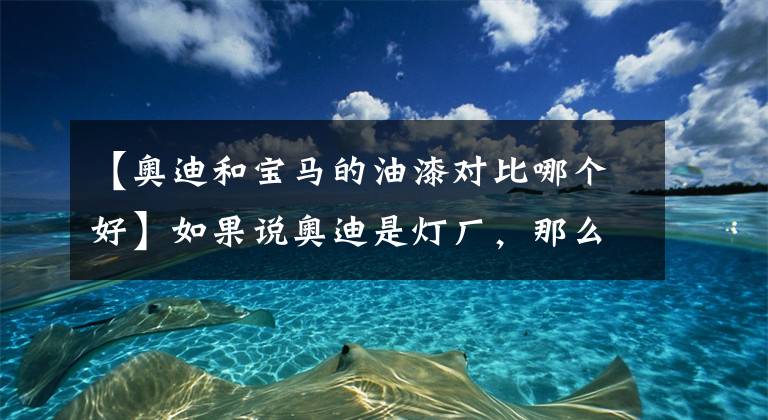 【奥迪和宝马的油漆对比哪个好】如果说奥迪是灯厂，那么